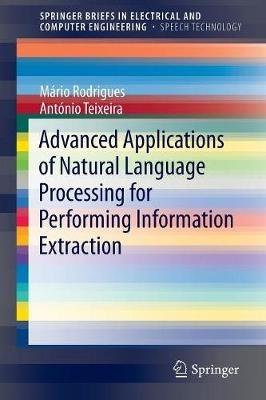 SPRINGER BRIEFS IN ELECTRICAL AND COMPUTER ENGINEERING · SPEECH TECHNOLOGY

Mário Rodrigues
António Teixeira

Advanced Applications of Natural Language Processing for Performing Information Extraction

Springer